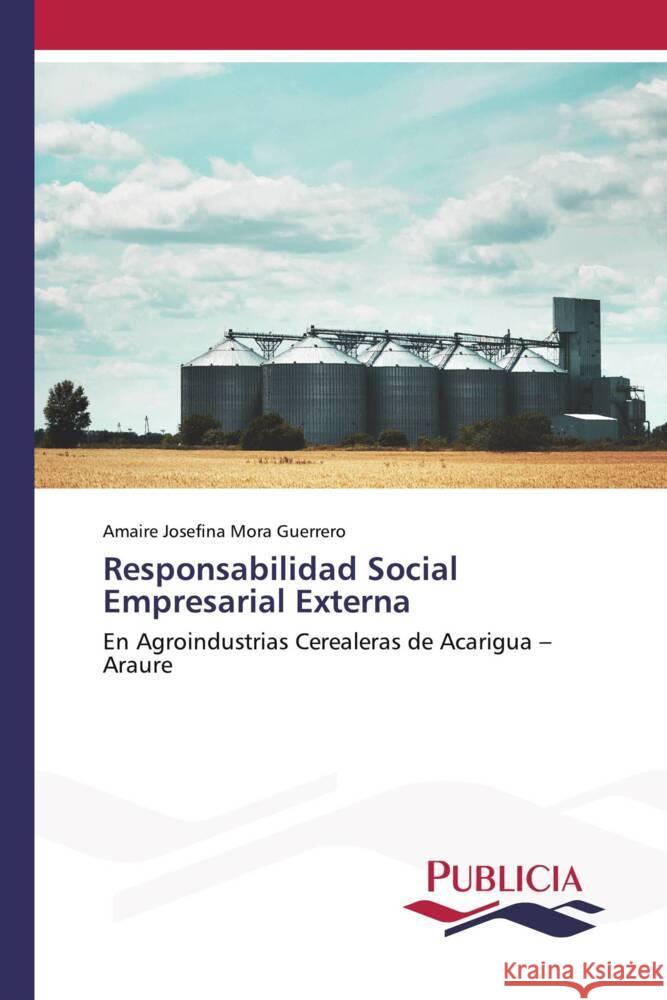 Amaire Josefina Mora Guerrero

Responsabilidad Social Empresarial Externa

En Agroindustrias Cerealeras de Acarigua – Araure

PUBLICIA